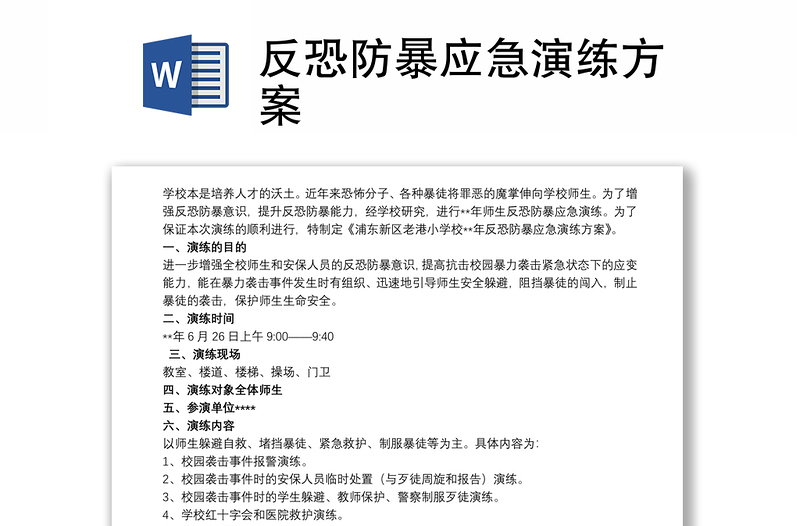 W

反恐防暴应急演练方案

学校本是培养人才的沃土。近年来恐怖分子、各种暴徒将罪恶的魔掌伸向学校师生。为了增强反恐防暴意识，提升反恐防暴能力，经学校研究，进行**年师生反恐防暴应急演练。为了保证本次演练的顺利进行，特制定《浦东新区老港小学校**年反恐防暴应急演练方案》。

一、演练的目的

进一步增强全校师生和安保人员的反恐防暴意识，提高抗击校园暴力袭击紧急状态下的应变能力，能在暴力袭击事件发生时有组织、迅速地引导师生安全躲避，阻挡暴徒的闯入，制止暴徒的袭击，保护师生生命安全。

二、演练时间

**年 6 月 26 日上午 9:00——9:40

三、演练现场

教室、楼道、楼梯、操场、门卫

四、演练对象全体师生

五、参演单位****

六、演练内容

以师生躲避自救、堵挡暴徒、紧急救护、制服暴徒等为主。具体内容为:

1、校园袭击事件报警演练。

2、校园袭击事件时的安保人员临时处置（与歹徒周旋和报告）演练。

3、校园袭击事件时的学生躲避、教师保护、警察制服歹徒演练。

4、学校红十字会和医院救护演练。